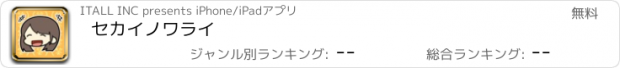 ITALL INC presents iPhone/iPadアプリ

無料

セカイノワライ

ジャンル別ランキング: --

総合ランキング: --